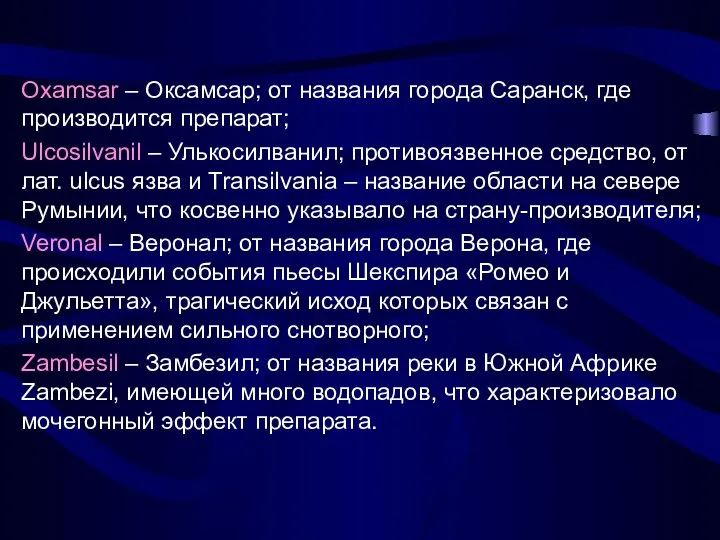 Oxamsar – Оксамсар; от названия города Саранск, где производится препарат;

Ulcosilvanil – Улькосилванил; противоязвенное средство, от лат. ulcus язва и Transilvania – название области на севере Румынии, что косвенно указывало на страну-производителя;

Veronal – Веронал; от названия города Верона, где происходили события пьесы Шекспира «Ромео и Джульетта», трагический исход которых связан с применением сильного снотворного;

Zambesil – Замбезил; от названия реки в Южной Африке Zambezi, имеющей много водопадов, что характеризовало мочегонный эффект препарата.